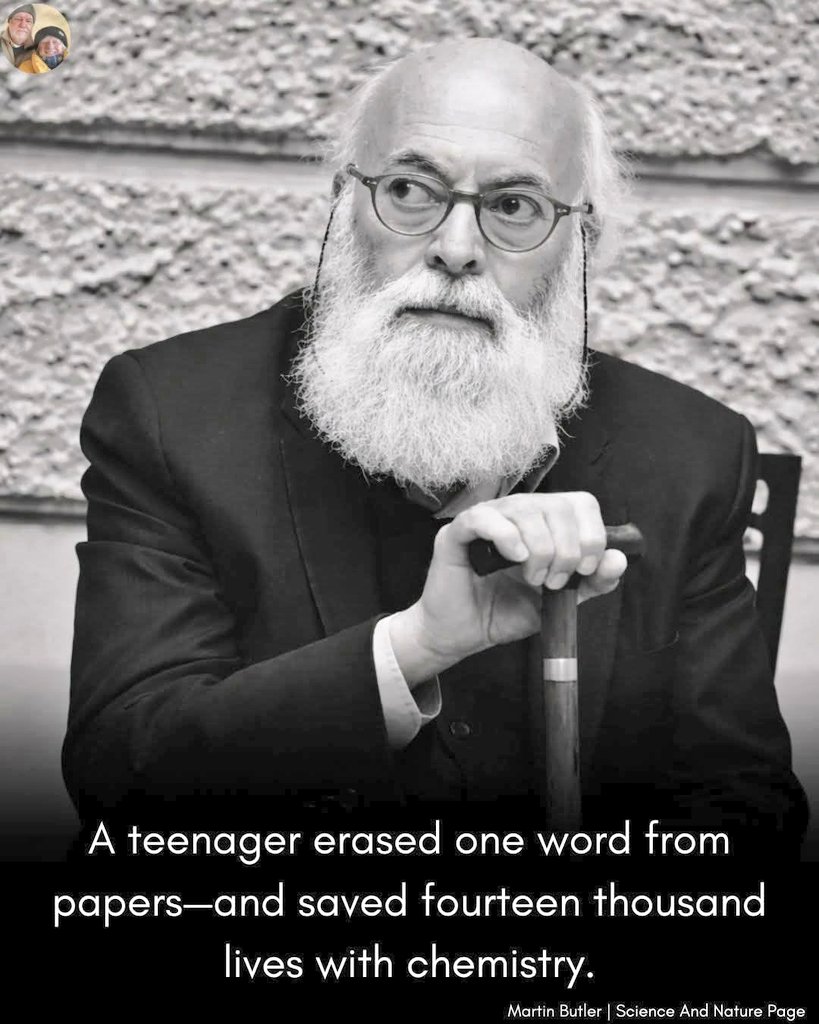 A teenager erased one word from papers—and saved fourteen thousand lives with chemistry.

Martin Butler | Science And Nature Page